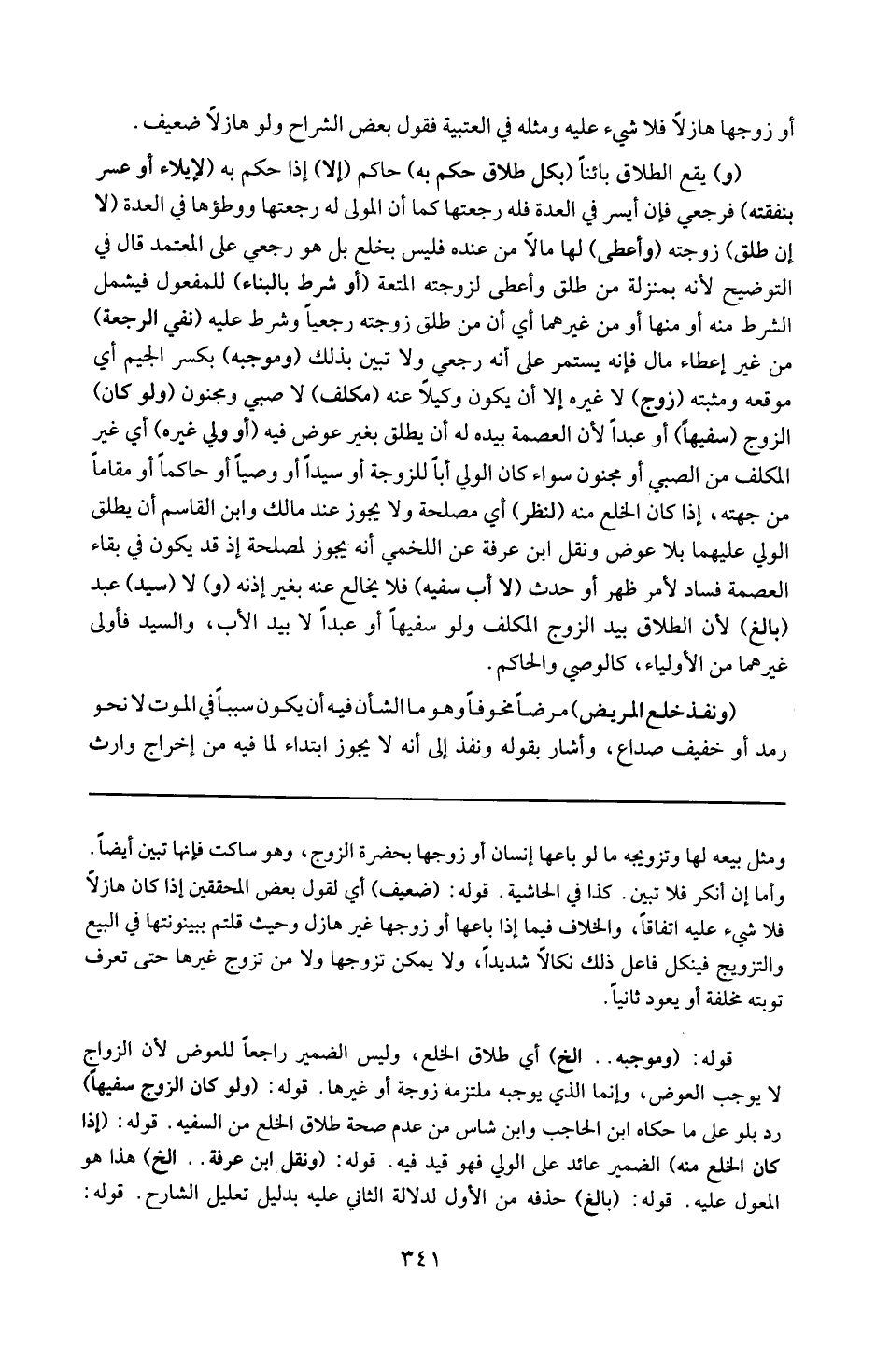 أو زوجها هازلاً فلا شيء عليه ومثله في العتبية فقول بعض الشراح ولو هازلاً ضعيف.

(و) يقع الطلاق بائناً (بكل طلاق حكم به) حاكم (إلا) إذا حكم به (لإيلاء أو عسر بنفقته) فرجعي فإن أيسر في العدة فله رجعتها كما أن المولى له رجعتها ووطؤها في العدة (لا إن طلق) زوجته (وأعطى) لها مالاً من عنده فليس بخلع بل هو رجعي على المعتمد قال في التوضيح لأنه بمنزلة من طلق وأعطى لزوجته المتعة (أو شرط بالبناء) للمفعول فيشمل الشرط منه أو منها أو من غيرهما أي أن من طلق زوجته رجعياً وشرط عليه (نفي الرجعة) من غير إعطاء مال فإنه يستمر على أنه رجعي ولا تبين بذلك (وموجبه) بكسر الجيم أي موقعه ومثبته (زوج) لا غيره إلا أن يكون وكيلاً عنه (مكلف) لا صبي ومجنون (ولو كان) الزوج (سفيهاً) أو عبداً لأن العصمة بيده له أن يطلق بغير عوض فيه (أو ولي غيره) أي غير المكلف من الصبي أو مجنون سواء كان الولي أباً للزوجة أو سيداً أو وصياً أو حاكماً أو مقاماً من جهته، إذا كان الخلع منه (لنظر) أي مصلحة ولا يجوز عند مالك وابن القاسم أن يطلق الولي عليهما بلا عوض ونقل ابن عرفة عن اللخمي أنه يجوز لمصلحة إذ قد يكون في بقاء العصمة فساد لأمر ظهر أو حدث (لا أب سفيه) فلا يخالع عنه بغير إذنه (و) لا (سيد) عبد (بالغ) لأن الطلاق بيد الزوج المكلف ولو سفيهاً أو عبداً لا بيد الأب، والسيد فأولى غيرهما من الأولياء، كالوصي والحاكم.

(ونفذ خلع المريض) مرضاً مخوفاً وهو ما الشأن فيه أن يكون سبباً في الموت لا نحو رمد أو خفيف صداع، وأشار بقوله ونفذ إلى أنه لا يجوز ابتداء لما فيه من إخراج وارث

ومثل بيعه لها وتزويجه ما لو باعها إنسان أو زوجها بحضرة الزوج، وهو ساكت فإنها تبين أيضاً. وأما إن أنكر فلا تبين. كذا في الحاشية. قوله: (ضعيف) أي لقول بعض المحققين إذا كان هازلاً فلا شيء عليه اتفاقاً، والخلاف فيما إذا باعها أو زوجها غير هازل وحيث قلتم ببينونتها في البيع والتزويج فينكل فاعل ذلك نكالاً شديداً، ولا يمكن تزوجها ولا من تزوج غيرها حتى تعرف توبته مخلفة أو يعود ثانياً.

قوله: (وموجبه.. الخ) أي طلاق الخلع، وليس الضمير راجعاً للعوض لأن الزواج لا يوجب العوض، وإنما الذي يوجبه ملتزمه زوجة أو غيرها. قوله: (ولو كان الزوج سفيهاً) رد بلو على ما حكاه ابن الحاجب وابن شاس من عدم صحة طلاق الخلع من السفيه. قوله: (إذا كان الخلع منه) الضمير عائد على الولي فهو قيد فيه. قوله: (ونقل ابن عرفة.. الخ) هذا هو المعول عليه. قوله: (بالغ) حذفه من الأول لدلالة الثاني عليه بدليل تعليل الشارح. قوله:

٣٤١